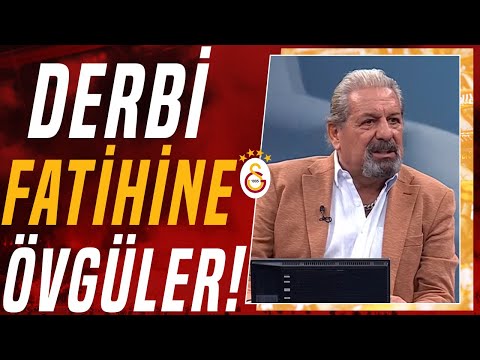 DERBİ FATİHİNE ÖVGÜLER!

1905